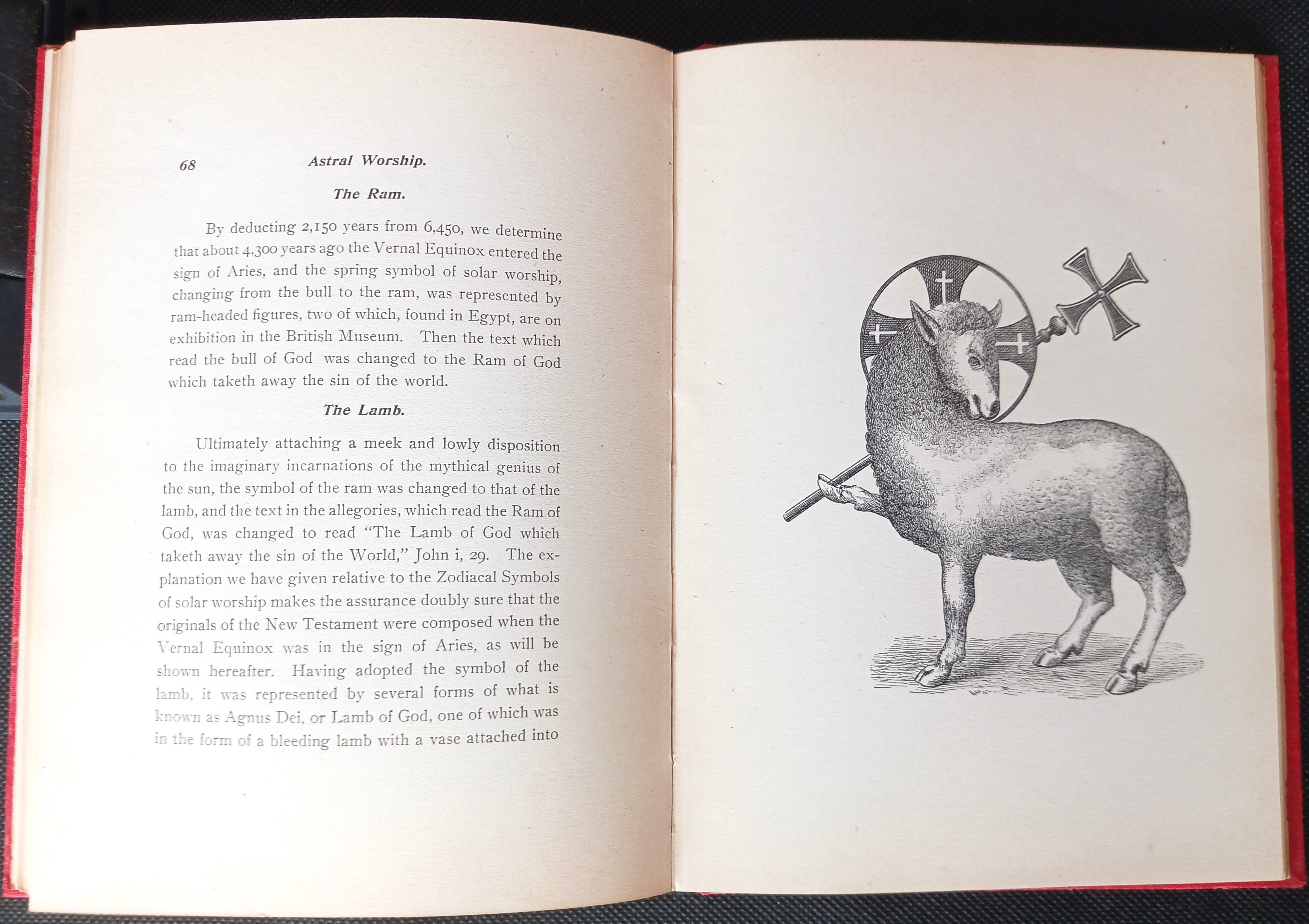 68 Astral Worship.

The Ram.

By deducting 2,150 years from 6,450, we determine that about 4,300 years ago the Vernal Equinox entered the sign of Aries, and the spring symbol of solar worship, changing from the bull to the ram, was represented by ram-headed figures, two of which, found in Egypt, are on exhibition in the British Museum. Then the text which read the bull of God was changed to the Ram of God which taketh away the sin of the world.

The Lamb.

Ultimately attaching a meek and lowly disposition to the imaginary incarnations of the mythical genius of the sun, the symbol of the ram was changed to that of the lamb, and the text in the allegories, which read the Ram of God, was changed to read "The Lamb of God which taketh away the sin of the World," John i, 29. The explanation we have given relative to the Zodiacal Symbols of solar worship makes the assurance doubly sure that the originals of the New Testament were composed when the Vernal Equinox was in the sign of Aries, as will be shown hereafter. Having adopted the symbol of the lamb, it was represented by several forms of what is known as Agnus Dei, or Lamb of God, one of which was in the form of a bleeding lamb with a vase attached into